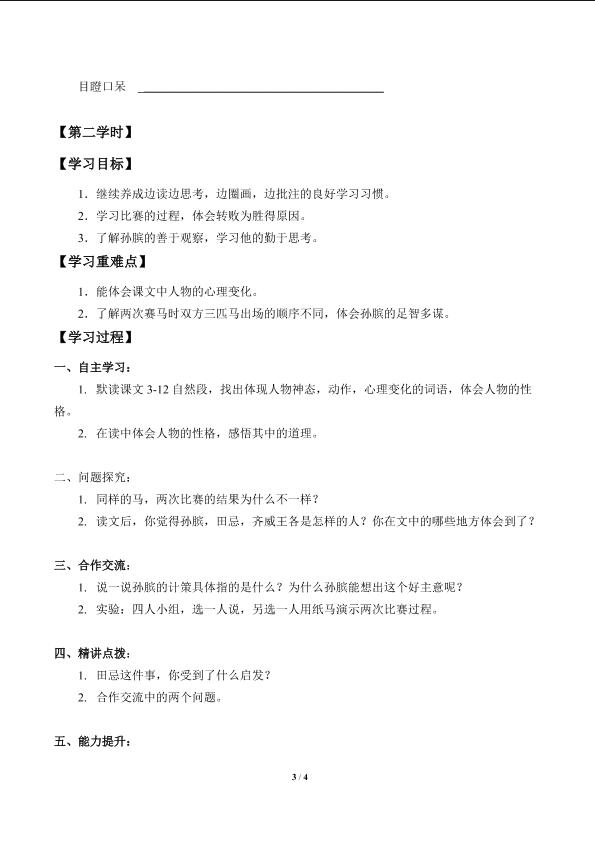 目瞪口呆 ______________________________

【第二学时】

【学习目标】

1．继续养成边读边思考，边圈画，边批注的良好学习习惯。

2．学习比赛的过程，体会转败为胜得原因。

3．了解孙膑的善于观察，学习他的勤于思考。

【学习重难点】

1．能体会课文中人物的心理变化。

2．了解两次赛马时双方三匹马出场的顺序不同，体会孙膑的足智多谋。

【学习过程】

一、自主学习：

1. 默读课文 3-12 自然段，找出体现人物神态，动作，心理变化的词语，体会人物的性格。

2. 在读中体会人物的性格，感悟其中的道理。

二、问题探究：

1. 同样的马，两次比赛的结果为什么不一样？

2. 读文后，你觉得孙膑，田忌，齐威王各是怎样的人？你在文中的哪些地方体会到了？

三、合作交流：

1. 说一说孙膑的计策具体指的是什么？为什么孙膑能想出这个好主意呢？

2. 实验：四人小组，选一人说，另选一人用纸马演示两次比赛过程。

四、精讲点拨：

1. 田忌这件事，你受到了什么启发？

2. 合作交流中的两个问题。

五、能力提升：

3 / 4